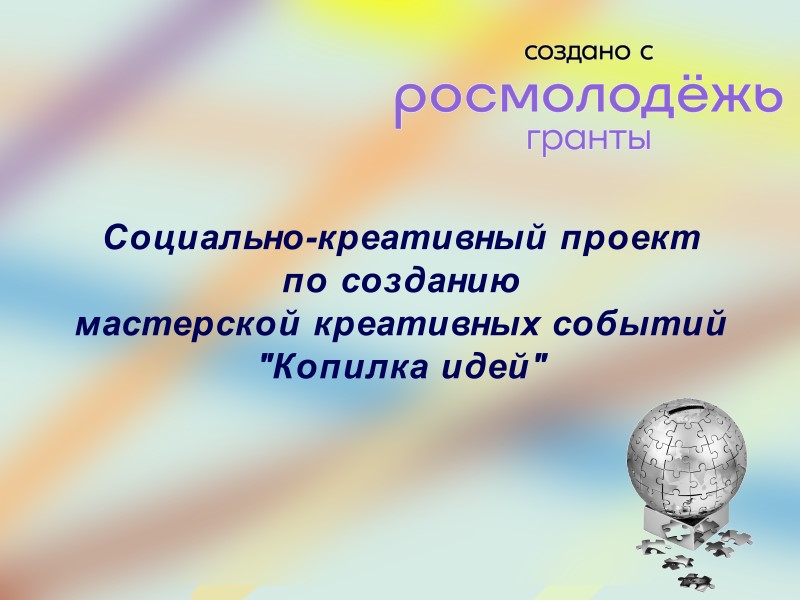 создано с
росмолодёжь
гранты

Социально-креативный проект по созданию мастерской креативных событий "Копилка идей"